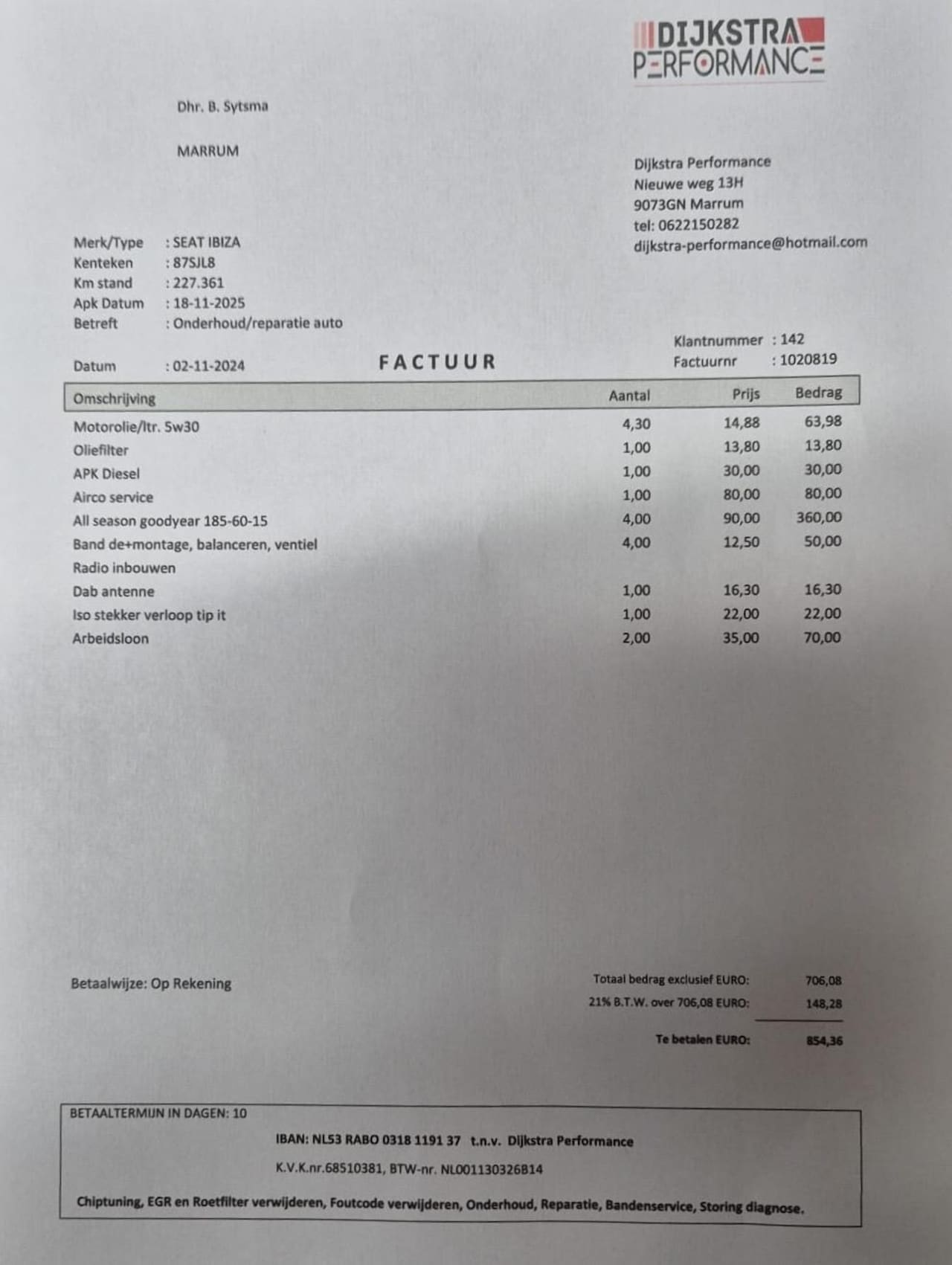 DIJKSTRA PERFORMANCE

Dhr. B. Sytsma

MARRUM

Dijkstra Performance
Nieuwe weg 13H
9073GN Marrum
tel: 0622150282
dijkstra-performance@hotmail.com

Merk/Type : SEAT IBIZA
Kenteken : 87SJL8
Km stand : 227.361
Apk Datum : 18-11-2025
Betreft : Onderhoud/reparatie auto

Klantnummer : 142
Factuurnr : 1020819

Datum : 02-11-2024

FACTUUR

| Omschrijving | Aantal | Prijs | Bedrag |
|---|---|---|---|
| Motorolie/ltr. 5w30 | 4,30 | 14,88 | 63,98 |
| Oliefilter | 1,00 | 13,80 | 13,80 |
| APK Diesel | 1,00 | 30,00 | 30,00 |
| Airco service | 1,00 | 80,00 | 80,00 |
| All season goodyear 185-60-15 | 4,00 | 90,00 | 360,00 |
| Band de+montage, balanceren, ventiel | 4,00 | 12,50 | 50,00 |
| Radio inbouwen | | | |
| Dab antenne | 1,00 | 16,30 | 16,30 |
| Iso stekker verloop tip it | 1,00 | 22,00 | 22,00 |
| Arbeidsloon | 2,00 | 35,00 | 70,00 |

Betaalwijze: Op Rekening

Totaal bedrag exclusief EURO: 706,08
21% B.T.W. over 706,08 EURO: 148,28
Te betalen EURO: 854,36

BETAALTERMIJN IN DAGEN: 10
IBAN: NL53 RABO 0318 1191 37 t.n.v. Dijkstra Performance
K.V.K.nr.68510381, BTW-nr. NL001130326B14
Chiptuning, EGR en Roetfilter verwijderen, Foutcode verwijderen, Onderhoud, Reparatie, Bandenservice, Storing diagnose.